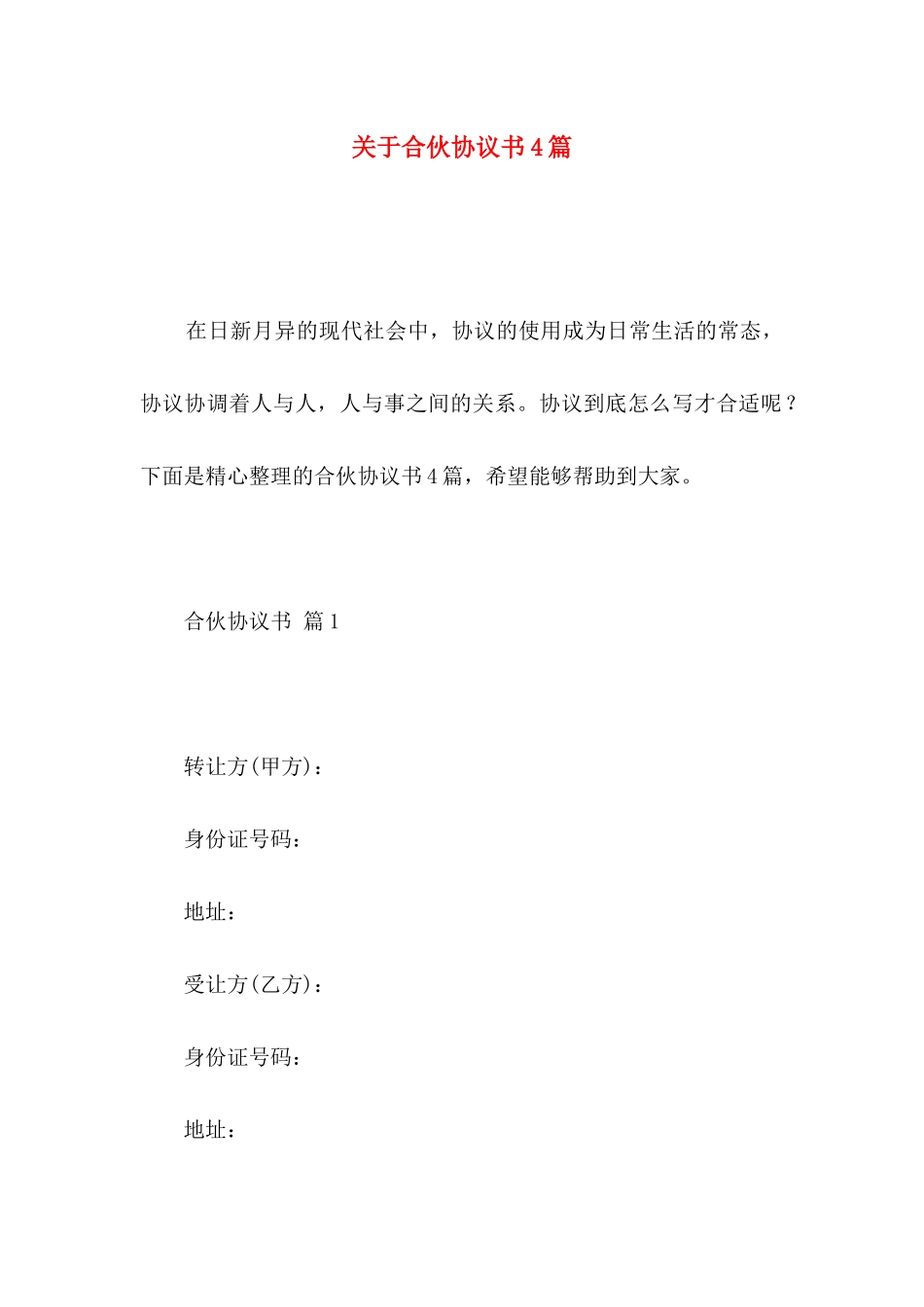 关于合伙协议书4篇

在日新月异的现代社会中，协议的使用成为日常生活的常态，协议协调着人与人，人与事之间的关系。协议到底怎么写才合适呢？下面是精心整理的合伙协议书4篇，希望能够帮助到大家。

合伙协议书 篇1

转让方(甲方)：

身份证号码：

地址：

受让方(乙方)：

身份证号码：

地址：